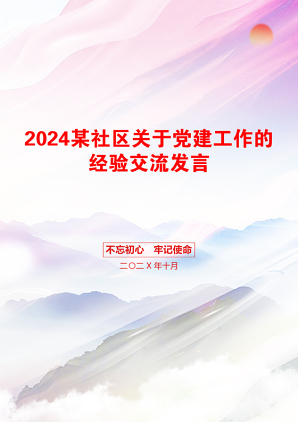 2024某社区关于党建工作的经验交流发言

不忘初心　牢记使命

二〇二X年十月